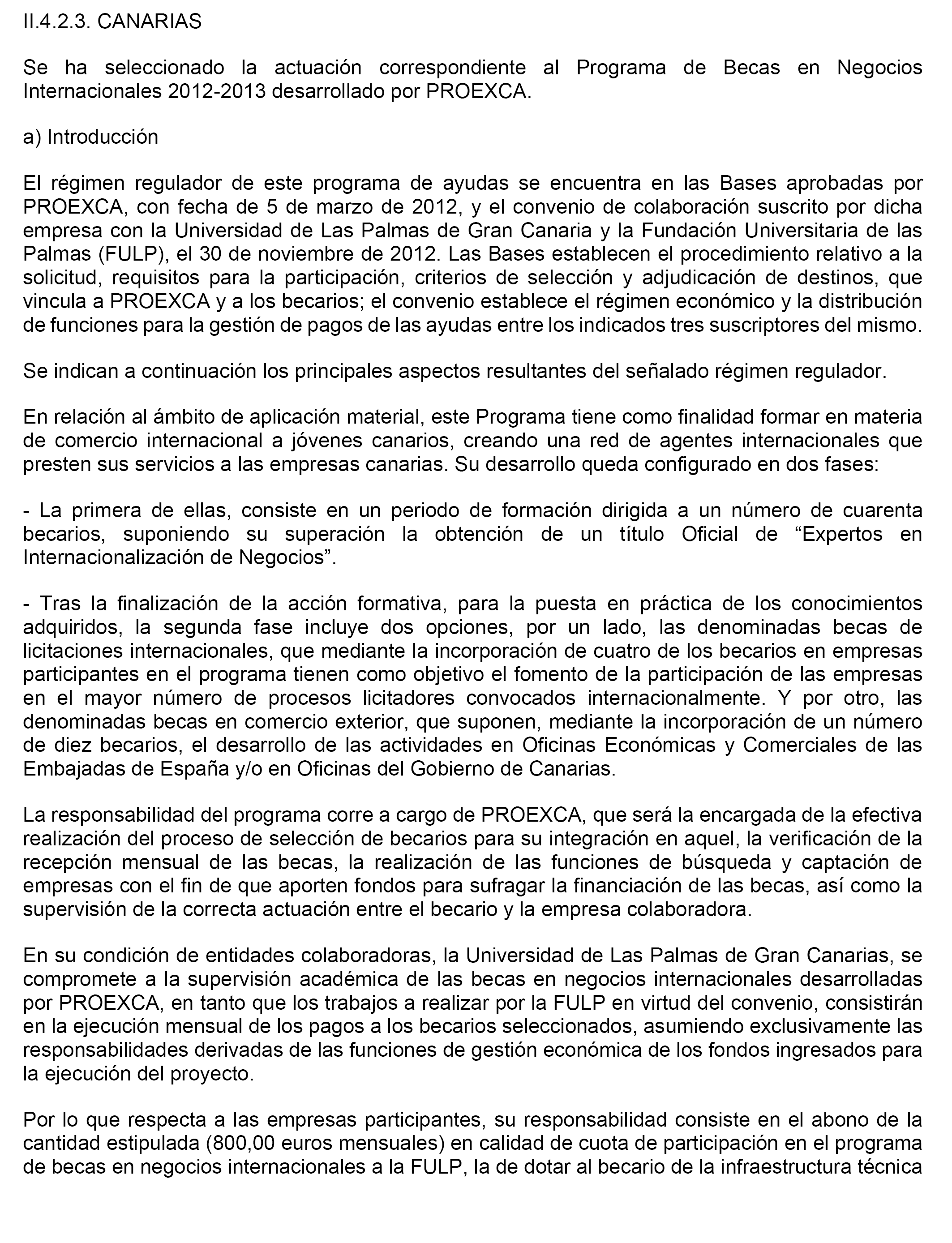 II.4.2.3. CANARIAS

Se ha seleccionado la actuación correspondiente al Programa de Becas en Negocios Internacionales 2012-2013 desarrollado por PROEXCA.

a) Introducción

El régimen regulador de este programa de ayudas se encuentra en las Bases aprobadas por PROEXCA, con fecha de 5 de marzo de 2012, y el convenio de colaboración suscrito por dicha empresa con la Universidad de Las Palmas de Gran Canaria y la Fundación Universitaria de las Palmas (FULP), el 30 de noviembre de 2012. Las Bases establecen el procedimiento relativo a la solicitud, requisitos para la participación, criterios de selección y adjudicación de destinos, que vincula a PROEXCA y a los becarios; el convenio establece el régimen económico y la distribución de funciones para la gestión de pagos de las ayudas entre los indicados tres suscriptores del mismo.

Se indican a continuación los principales aspectos resultantes del señalado régimen regulador.

En relación al ámbito de aplicación material, este Programa tiene como finalidad formar en materia de comercio internacional a jóvenes canarios, creando una red de agentes internacionales que presten sus servicios a las empresas canarias. Su desarrollo queda configurado en dos fases:

- La primera de ellas, consiste en un periodo de formación dirigida a un número de cuarenta becarios, suponiendo su superación la obtención de un título Oficial de “Expertos en Internacionalización de Negocios”.

- Tras la finalización de la acción formativa, para la puesta en práctica de los conocimientos adquiridos, la segunda fase incluye dos opciones, por un lado, las denominadas becas de licitaciones internacionales, que mediante la incorporación de cuatro de los becarios en empresas participantes en el programa tienen como objetivo el fomento de la participación de las empresas en el mayor número de procesos licitadores convocados internacionalmente. Y por otro, las denominadas becas en comercio exterior, que suponen, mediante la incorporación de un número de diez becarios, el desarrollo de las actividades en Oficinas Económicas y Comerciales de las Embajadas de España y/o en Oficinas del Gobierno de Canarias.

La responsabilidad del programa corre a cargo de PROEXCA, que será la encargada de la efectiva realización del proceso de selección de becarios para su integración en aquel, la verificación de la recepción mensual de las becas, la realización de las funciones de búsqueda y captación de empresas con el fin de que aporten fondos para sufragar la financiación de las becas, así como la supervisión de la correcta actuación entre el becario y la empresa colaboradora.

En su condición de entidades colaboradoras, la Universidad de Las Palmas de Gran Canarias, se compromete a la supervisión académica de las becas en negocios internacionales desarrolladas por PROEXCA, en tanto que los trabajos a realizar por la FULP en virtud del convenio, consistirán en la ejecución mensual de los pagos a los becarios seleccionados, asumiendo exclusivamente las responsabilidades derivadas de las funciones de gestión económica de los fondos ingresados para la ejecución del proyecto.

Por lo que respecta a las empresas participantes, su responsabilidad consiste en el abono de la cantidad estipulada (800,00 euros mensuales) en calidad de cuota de participación en el programa de becas en negocios internacionales a la FULP, la de dotar al becario de la infraestructura técnica